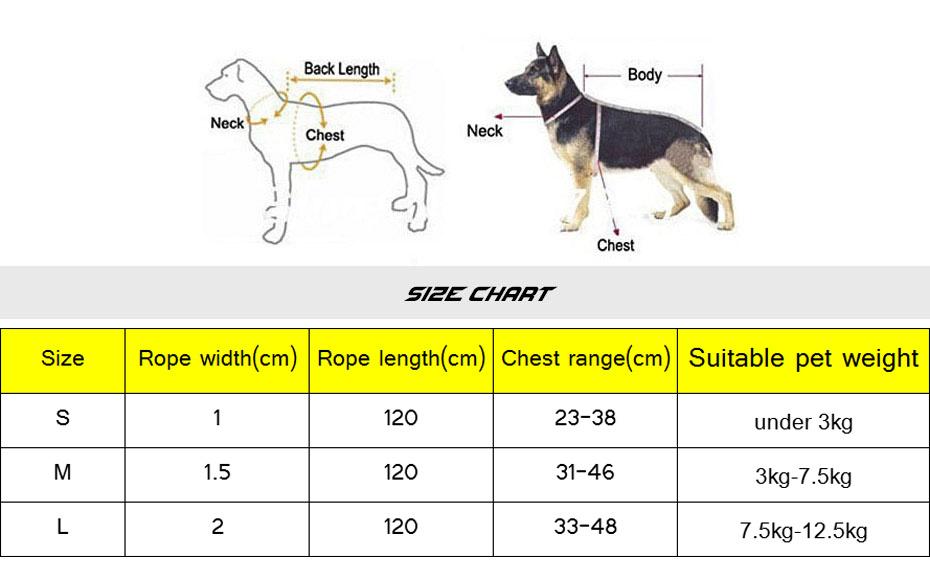 Back Length

Neck

Chest

Body

Neck

Chest

SIZE CHART

| Size | Rope width(cm) | Rope length(cm) | Chest range(cm) | Suitable pet weight |
|---|---|---|---|---|
| S | 1 | 120 | 23-38 | under 3kg |
| M | 1.5 | 120 | 31-46 | 3kg-7.5kg |
| L | 2 | 120 | 33-48 | 7.5kg-12.5kg |